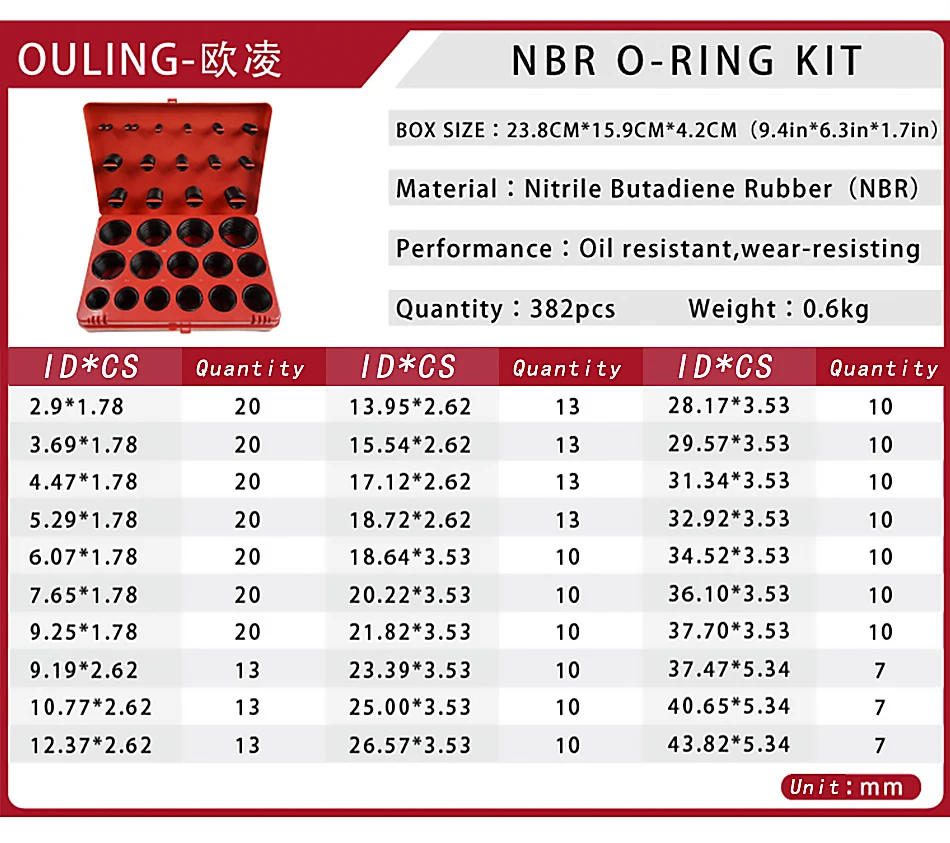 OULING-欧凌

NBR O-RING KIT

BOX SIZE：23.8CM*15.9CM*4.2CM（9.4in*6.3in*1.7in）

Material：Nitrile Butadiene Rubber（NBR）

Performance：Oil resistant,wear-resisting

Quantity：382pcs Weight：0.6kg

| ID*CS | Quantity | ID*CS | Quantity | ID*CS | Quantity |
|---|---|---|---|---|---|
| 2.9*1.78 | 20 | 13.95*2.62 | 13 | 28.17*3.53 | 10 |
| 3.69*1.78 | 20 | 15.54*2.62 | 13 | 29.57*3.53 | 10 |
| 4.47*1.78 | 20 | 17.12*2.62 | 13 | 31.34*3.53 | 10 |
| 5.29*1.78 | 20 | 18.72*2.62 | 13 | 32.92*3.53 | 10 |
| 6.07*1.78 | 20 | 18.64*3.53 | 10 | 34.52*3.53 | 10 |
| 7.65*1.78 | 20 | 20.22*3.53 | 10 | 36.10*3.53 | 10 |
| 9.25*1.78 | 20 | 21.82*3.53 | 10 | 37.70*3.53 | 10 |
| 9.19*2.62 | 13 | 23.39*3.53 | 10 | 37.47*5.34 | 7 |
| 10.77*2.62 | 13 | 25.00*3.53 | 10 | 40.65*5.34 | 7 |
| 12.37*2.62 | 13 | 26.57*3.53 | 10 | 43.82*5.34 | 7 |

Unit:mm